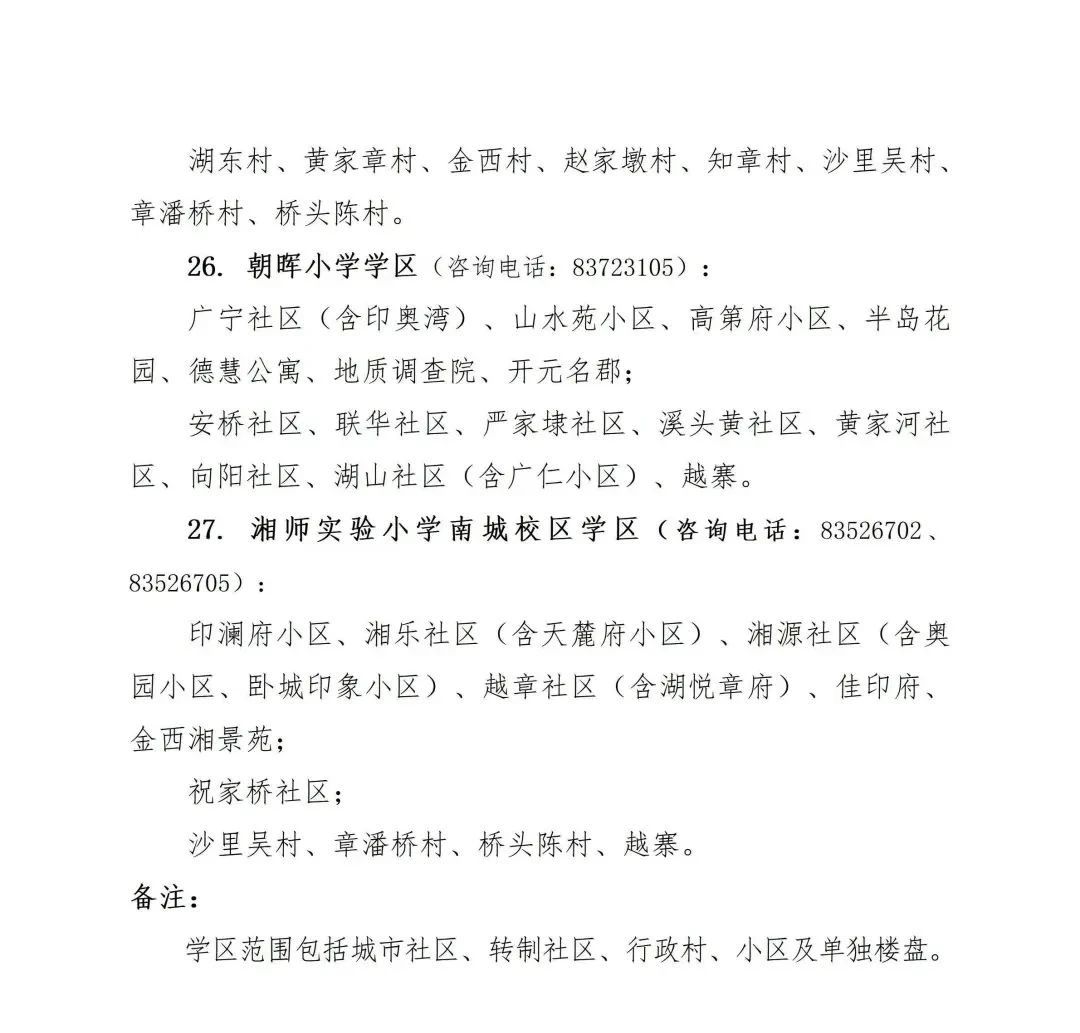 湖东村、黄家章村、金西村、赵家墩村、知章村、沙里吴村、章潘桥村、桥头陈村。

26. 朝晖小学学区（咨询电话：83723105）：

广宁社区（含印奥湾）、山水苑小区、高第府小区、半岛花园、德慧公寓、地质调查院、开元名郡；

安桥社区、联华社区、严家埭社区、溪头黄社区、黄家河社区、向阳社区、湖山社区（含广仁小区）、越寨。

27. 湘师实验小学南城校区学区（咨询电话：83526702、83526705）：

印澜府小区、湘乐社区（含天麓府小区）、湘源社区（含奥园小区、卧城印象小区）、越章社区（含湖悦章府）、佳印府、金西湘景苑；

祝家桥社区；

沙里吴村、章潘桥村、桥头陈村、越寨。

备注：

学区范围包括城市社区、转制社区、行政村、小区及单独楼盘。